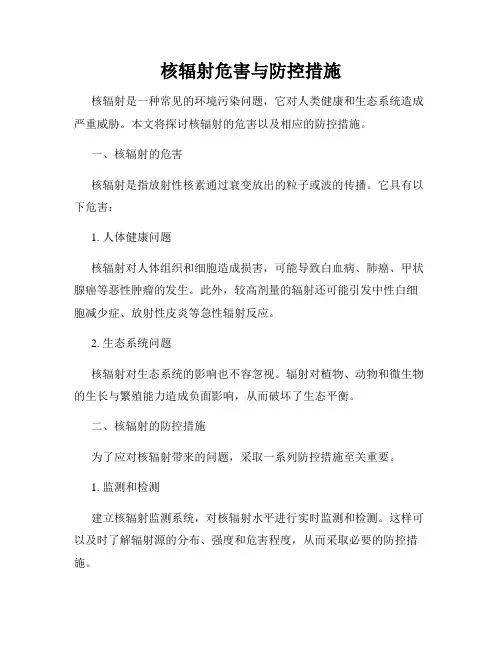 核辐射危害与防控措施

核辐射是一种常见的环境污染问题，它对人类健康和生态系统造成严重威胁。本文将探讨核辐射的危害以及相应的防控措施。

一、核辐射的危害

核辐射是指放射性核素通过衰变放出的粒子或波的传播。它具有以下危害：

1. 人体健康问题

核辐射对人体组织和细胞造成损害，可能导致白血病、肺癌、甲状腺癌等恶性肿瘤的发生。此外，较高剂量的辐射还可能引发中性白细胞减少症、放射性皮炎等急性辐射反应。

2. 生态系统问题

核辐射对生态系统的影响也不容忽视。辐射对植物、动物和微生物的生长与繁殖能力造成负面影响，从而破坏了生态平衡。

二、核辐射的防控措施

为了应对核辐射带来的问题，采取一系列防控措施至关重要。

1. 监测和检测

建立核辐射监测系统，对核辐射水平进行实时监测和检测。这样可以及时了解辐射源的分布、强度和危害程度，从而采取必要的防控措施。